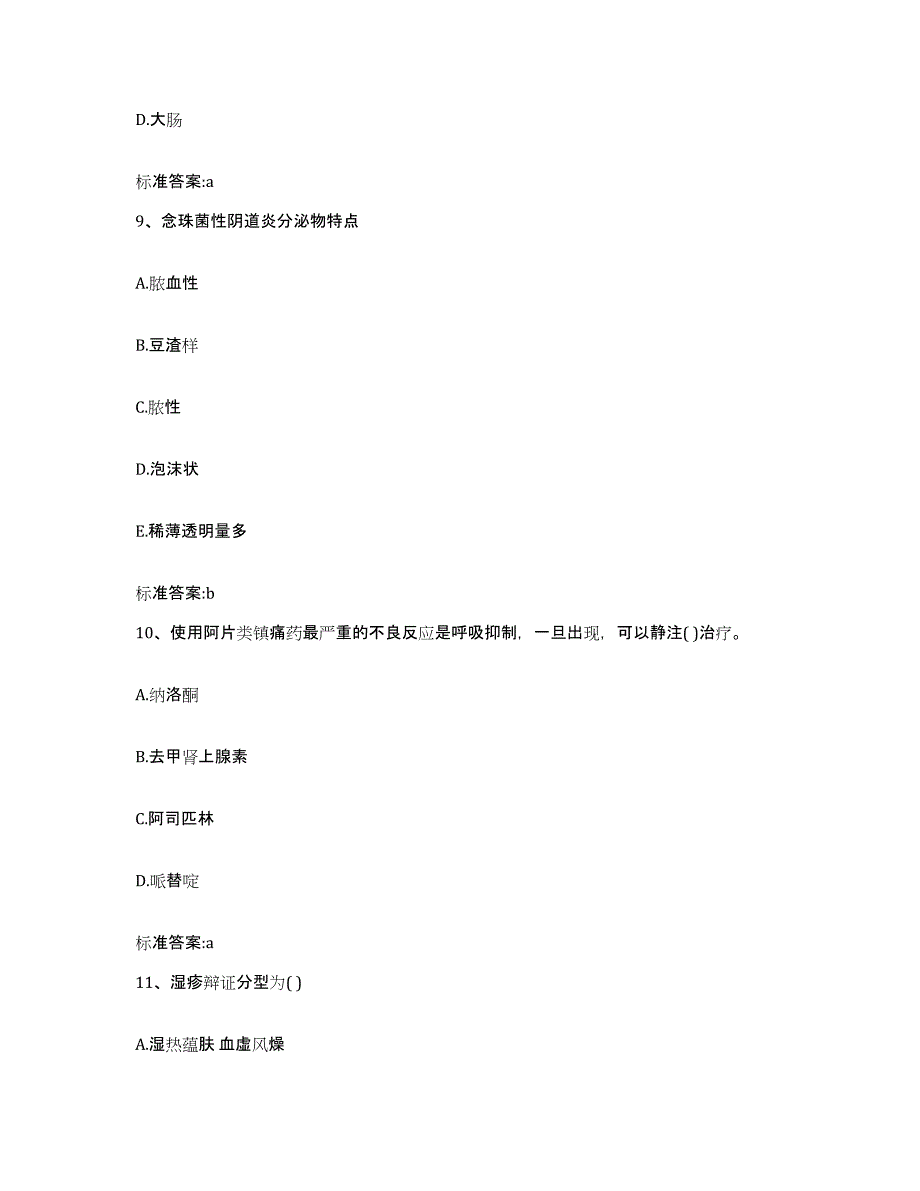 D.大肠

标准答案:a

9、念珠菌性阴道炎分泌物特点

A.脓血性

B.豆渣样

C.脓性

D.泡沫状

E.稀薄透明量多

标准答案:b

10、使用阿片类镇痛药最严重的不良反应是呼吸抑制，一旦出现，可以静注( )治疗。

A.纳洛酮

B.去甲肾上腺素

C.阿司匹林

D.哌替啶

标准答案:a

11、湿疹辩证分型为( )

A.湿热蕴肤 血虚风燥